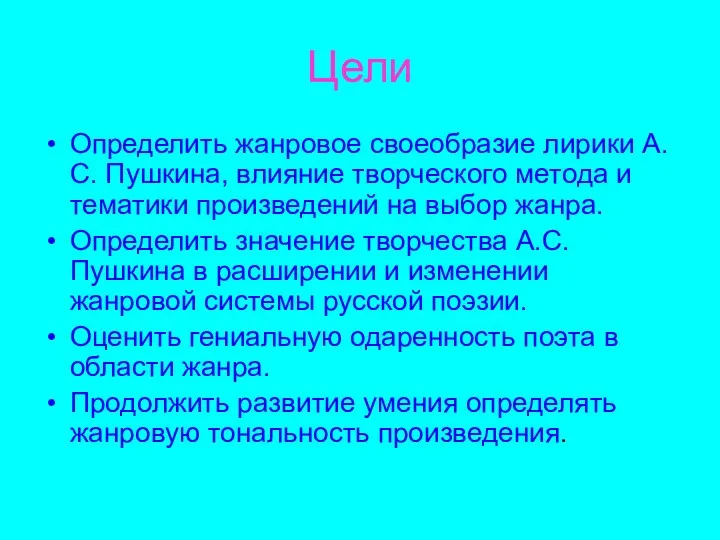 Цели

• Определить жанровое своеобразие лирики А. С. Пушкина, влияние творческого метода и тематики произведений на выбор жанра.
• Определить значение творчества А.С. Пушкина в расширении и изменении жанровой системы русской поэзии.
• Оценить гениальную одаренность поэта в области жанра.
• Продолжить развитие умения определять жанровую тональность произведения.